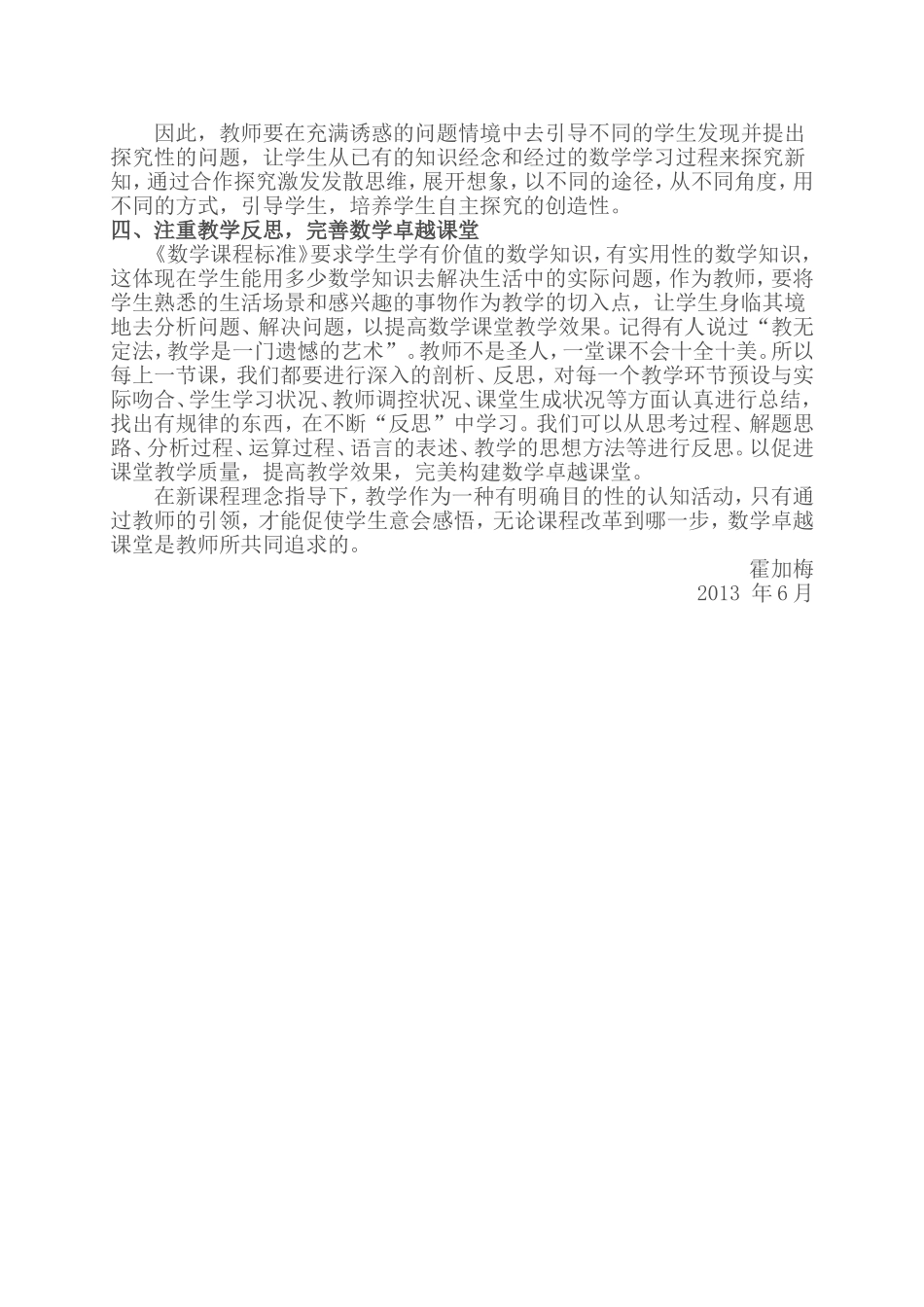 因此，教师要在充满诱惑的问题情境中去引导不同的学生发现并提出探究性的问题，让学生从已有的知识经念和经过的数学学习过程来探究新知，通过合作探究激发发散思维，展开想象，以不同的途径，从不同角度，用不同的方式，引导学生，培养学生自主探究的创造性。

四、注重教学反思，完善数学卓越课堂

《数学课程标准》要求学生学有价值的数学知识，有实用性的数学知识，这体现在学生能用多少数学知识去解决生活中的实际问题，作为教师，要将学生熟悉的生活场景和感兴趣的事物作为教学的切入点，让学生身临其境地去分析问题、解决问题，以提高数学课堂教学效果。记得有人说过“教无定法，教学是一门遗憾的艺术”。教师不是圣人，一堂课不会十全十美。所以每上一节课，我们都要进行深入的剖析、反思，对每一个教学环节预设与实际吻合、学生学习状况、教师调控状况、课堂生成状况等方面认真进行总结，找出有规律的东西，在不断“反思”中学习。我们可以从思考过程、解题思路、分析过程、运算过程、语言的表述、教学的思想方法等进行反思。以促进课堂教学质量，提高教学效果，完美构建数学卓越课堂。

在新课程理念指导下，教学作为一种有明确目的性的认知活动，只有通过教师的引领，才能促使学生意会感悟，无论课程改革到哪一步，数学卓越课堂是教师所共同追求的。

霍加梅
2013 年6月